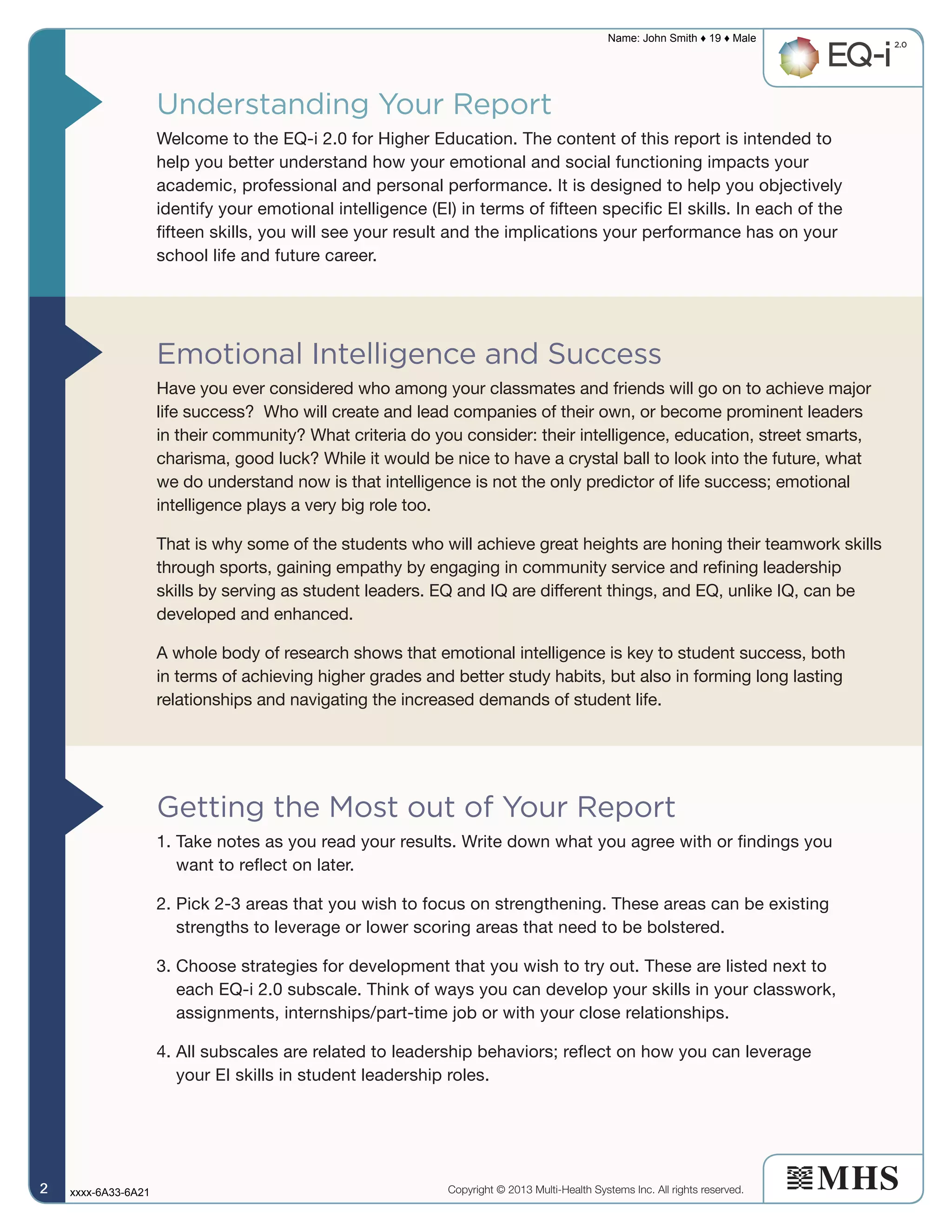 Name: John Smith ♦ 19 ♦ Male

EQ-i 2.0

Understanding Your Report

Welcome to the EQ-i 2.0 for Higher Education. The content of this report is intended to help you better understand how your emotional and social functioning impacts your academic, professional and personal performance. It is designed to help you objectively identify your emotional intelligence (EI) in terms of fifteen specific EI skills. In each of the fifteen skills, you will see your result and the implications your performance has on your school life and future career.

Emotional Intelligence and Success

Have you ever considered who among your classmates and friends will go on to achieve major life success? Who will create and lead companies of their own, or become prominent leaders in their community? What criteria do you consider: their intelligence, education, street smarts, charisma, good luck? While it would be nice to have a crystal ball to look into the future, what we do understand now is that intelligence is not the only predictor of life success; emotional intelligence plays a very big role too.

That is why some of the students who will achieve great heights are honing their teamwork skills through sports, gaining empathy by engaging in community service and refining leadership skills by serving as student leaders. EQ and IQ are different things, and EQ, unlike IQ, can be developed and enhanced.

A whole body of research shows that emotional intelligence is key to student success, both in terms of achieving higher grades and better study habits, but also in forming long lasting relationships and navigating the increased demands of student life.

Getting the Most out of Your Report

1. Take notes as you read your results. Write down what you agree with or findings you want to reflect on later.

2. Pick 2-3 areas that you wish to focus on strengthening. These areas can be existing strengths to leverage or lower scoring areas that need to be bolstered.

3. Choose strategies for development that you wish to try out. These are listed next to each EQ-i 2.0 subscale. Think of ways you can develop your skills in your classwork, assignments, internships/part-time job or with your close relationships.

4. All subscales are related to leadership behaviors; reflect on how you can leverage your EI skills in student leadership roles.

2 xxxx-6A33-6A21

Copyright © 2013 Multi-Health Systems Inc. All rights reserved.

MHS